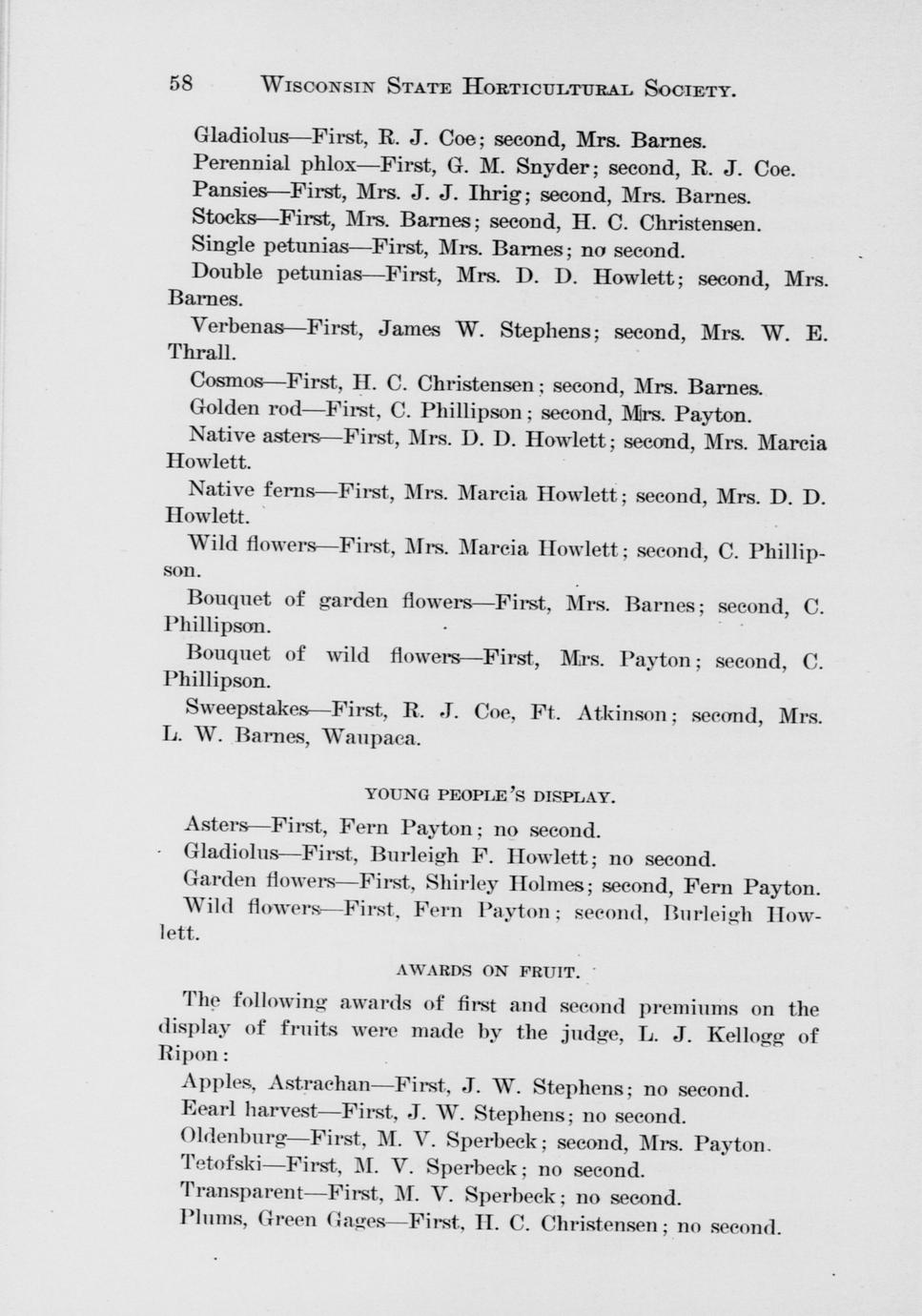 58 WISCONSIN STATE HORTICULTURAL SOCIETY.

Gladiolus—First, R. J. Coe; second, Mrs. Barnes.

Perennial phlox—First, G. M. Snyder; second, R. J. Coe.

Pansies—First, Mrs. J. J. Ihrig; second, Mrs. Barnes.

Stocks—First, Mrs. Barnes; second, H. C. Christensen.

Single petunias—First, Mrs. Barnes; no second.

Double petunias—First, Mrs. D. D. Howlett; second, Mrs. Barnes.

Verbenas—First, James W. Stephens; second, Mrs. W. E. Thrall.

Cosmos—First, H. C. Christensen; second, Mrs. Barnes.

Golden rod—First, C. Phillipson; second, Mrs. Payton.

Native asters—First, Mrs. D. D. Howlett; second, Mrs. Marcia Howlett.

Native ferns—First, Mrs. Marcia Howlett; second, Mrs. D. D. Howlett.

Wild flowers—First, Mrs. Marcia Howlett; second, C. Phillipson.

Bouquet of garden flowers—First, Mrs. Barnes; second, C. Phillipson.

Bouquet of wild flowers—First, Mrs. Payton; second, C. Phillipson.

Sweepstakes—First, R. J. Coe, Ft. Atkinson; second, Mrs. L. W. Barnes, Waupaca.

YOUNG PEOPLE'S DISPLAY.

Asters—First, Fern Payton; no second.

Gladiolus—First, Burleigh F. Howlett; no second.

Garden flowers—First, Shirley Holmes; second, Fern Payton.

Wild flowers—First, Fern Payton; second, Burleigh Howlett.

AWARDS ON FRUIT.

The following awards of first and second premiums on the display of fruits were made by the judge, L. J. Kellogg of Ripon:

Apples, Astrachan—First, J. W. Stephens; no second.

Eearl harvest—First, J. W. Stephens; no second.

Oldenburg—First, M. V. Sperbeck; second, Mrs. Payton.

Tetofski—First, M. V. Sperbeck; no second.

Transparent—First, M. V. Sperbeck; no second.

Plums, Green Gages—First, H. C. Christensen; no second.